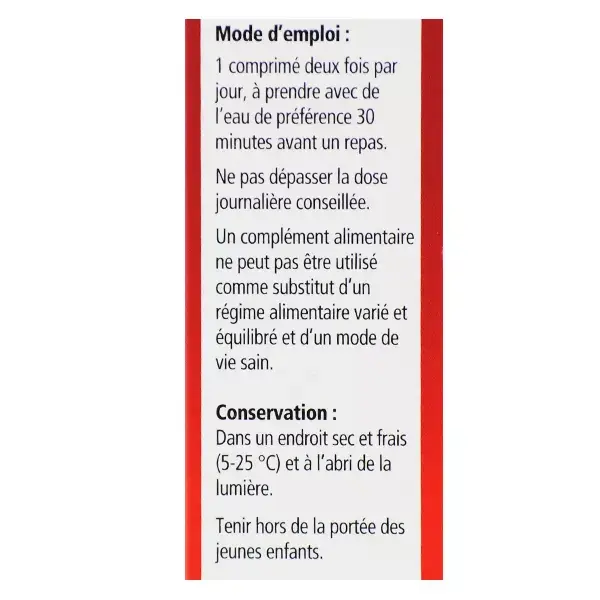 Mode d'emploi :

1 comprimé deux fois par jour, à prendre avec de l'eau de préférence 30 minutes avant un repas.

Ne pas dépasser la dose journalière conseillée.

Un complément alimentaire ne peut pas être utilisé comme substitut d'un régime alimentaire varié et équilibré et d'un mode de vie sain.

Conservation :

Dans un endroit sec et frais (5-25 °C) et à l'abri de la lumière.

Tenir hors de la portée des jeunes enfants.